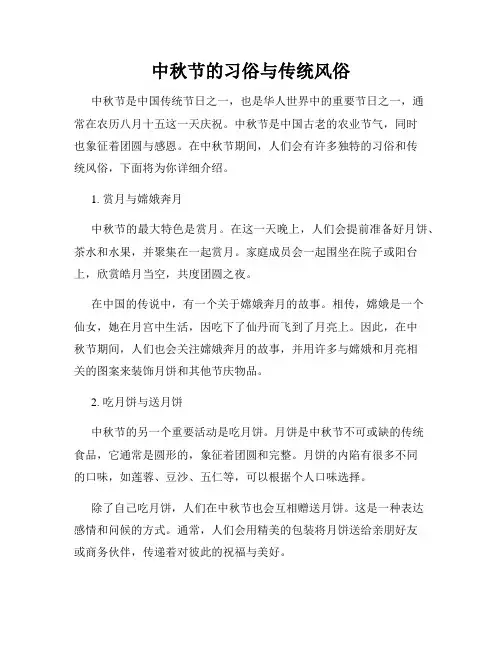 中秋节的习俗与传统风俗

中秋节是中国传统节日之一，也是华人世界中的重要节日之一，通常在农历八月十五这一天庆祝。中秋节是中国古老的农业节气，同时也象征着团圆与感恩。在中秋节期间，人们会有许多独特的习俗和传统风俗，下面将为你详细介绍。

1. 赏月与嫦娥奔月

中秋节的最大特色是赏月。在这一天晚上，人们会提前准备好月饼、茶水和水果，并聚集在一起赏月。家庭成员会一起围坐在院子或阳台上，欣赏皓月当空，共度团圆之夜。

在中国的传说中，有一个关于嫦娥奔月的故事。相传，嫦娥是一个仙女，她在月宫中生活，因吃下了仙丹而飞到了月亮上。因此，在中秋节期间，人们也会关注嫦娥奔月的故事，并用许多与嫦娥和月亮相关的图案来装饰月饼和其他节庆物品。

2. 吃月饼与送月饼

中秋节的另一个重要活动是吃月饼。月饼是中秋节不可或缺的传统食品，它通常是圆形的，象征着团圆和完整。月饼的内陷有很多不同的口味，如莲蓉、豆沙、五仁等，可以根据个人口味选择。

除了自己吃月饼，人们在中秋节也会互相赠送月饼。这是一种表达感情和问候的方式。通常，人们会用精美的包装将月饼送给亲朋好友或商务伙伴，传递着对彼此的祝福与美好。